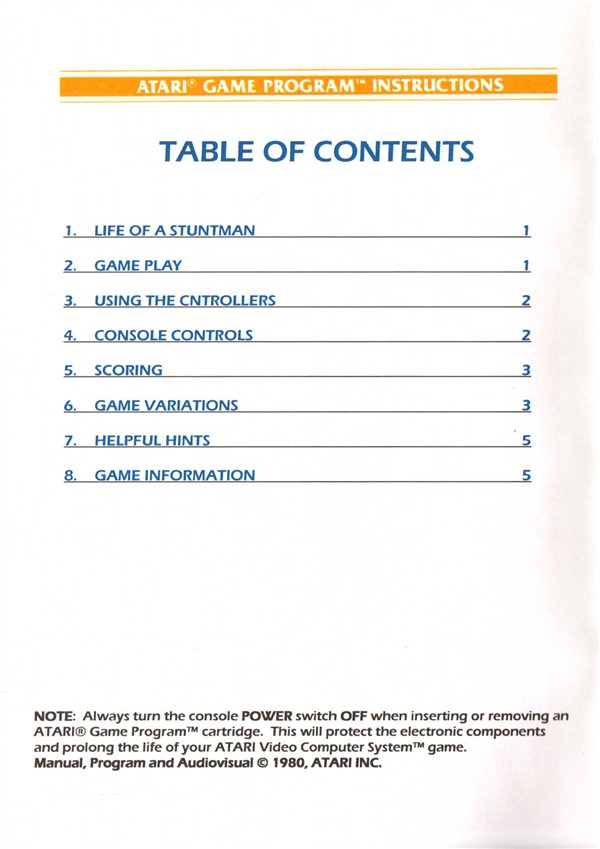 ATARI® GAME PROGRAM™ INSTRUCTIONS

TABLE OF CONTENTS

1. LIFE OF A STUNTMAN 1

2. GAME PLAY 1

3. USING THE CNTROLLERS 2

4. CONSOLE CONTROLS 2

5. SCORING 3

6. GAME VARIATIONS 3

7. HELPFUL HINTS 5

8. GAME INFORMATION 5

NOTE: Always turn the console POWER switch OFF when inserting or removing an ATARI® Game Program™ cartridge. This will protect the electronic components and prolong the life of your ATARI Video Computer System™ game.
Manual, Program and Audiovisual © 1980, ATARI INC.